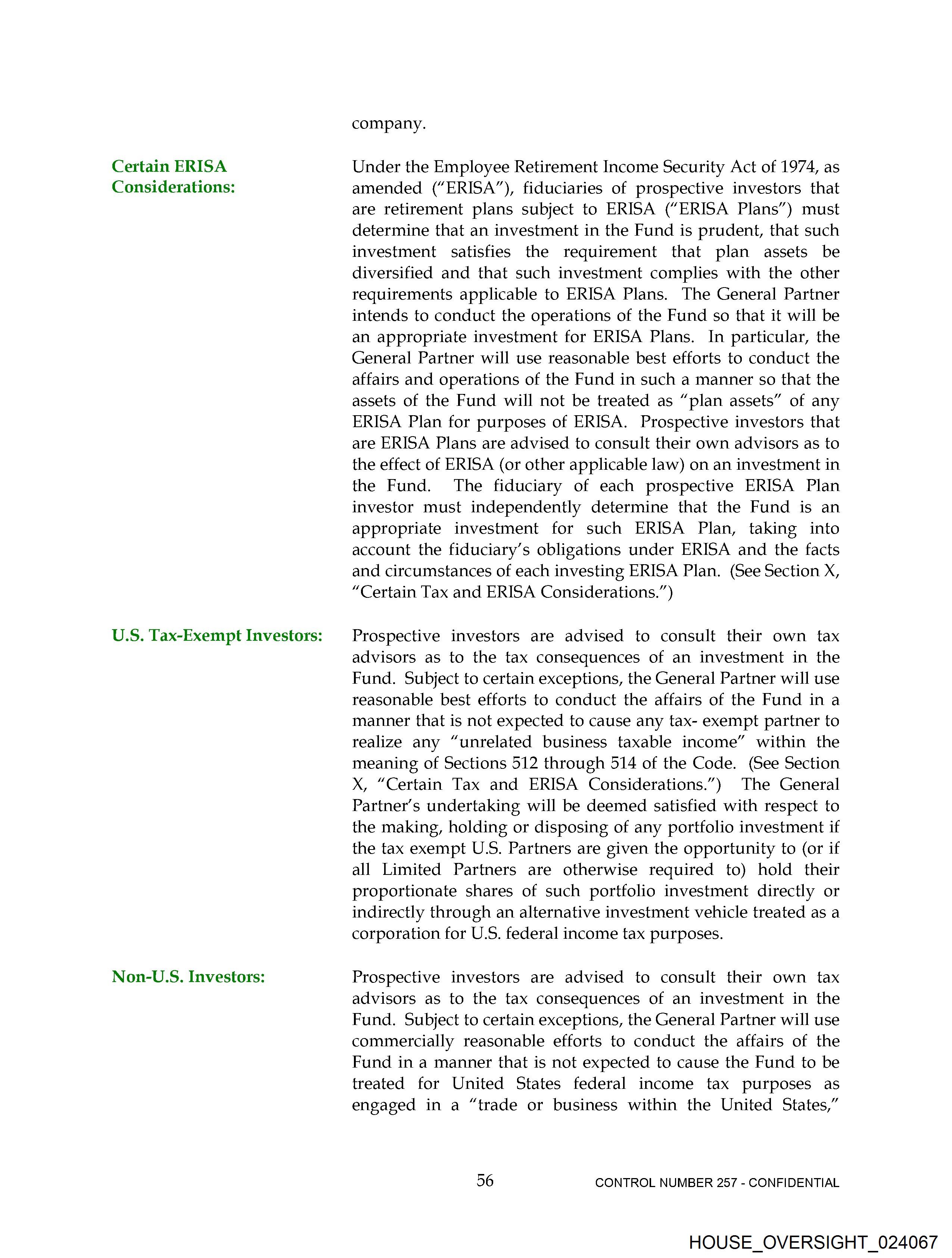 company.

Certain ERISA Considerations:

Under the Employee Retirement Income Security Act of 1974, as amended ("ERISA"), fiduciaries of prospective investors that are retirement plans subject to ERISA ("ERISA Plans") must determine that an investment in the Fund is prudent, that such investment satisfies the requirement that plan assets be diversified and that such investment complies with the other requirements applicable to ERISA Plans. The General Partner intends to conduct the operations of the Fund so that it will be an appropriate investment for ERISA Plans. In particular, the General Partner will use reasonable best efforts to conduct the affairs and operations of the Fund in such a manner so that the assets of the Fund will not be treated as "plan assets" of any ERISA Plan for purposes of ERISA. Prospective investors that are ERISA Plans are advised to consult their own advisors as to the effect of ERISA (or other applicable law) on an investment in the Fund. The fiduciary of each prospective ERISA Plan investor must independently determine that the Fund is an appropriate investment for such ERISA Plan, taking into account the fiduciary's obligations under ERISA and the facts and circumstances of each investing ERISA Plan. (See Section X, "Certain Tax and ERISA Considerations.")

U.S. Tax-Exempt Investors:

Prospective investors are advised to consult their own tax advisors as to the tax consequences of an investment in the Fund. Subject to certain exceptions, the General Partner will use reasonable best efforts to conduct the affairs of the Fund in a manner that is not expected to cause any tax- exempt partner to realize any "unrelated business taxable income" within the meaning of Sections 512 through 514 of the Code. (See Section X, "Certain Tax and ERISA Considerations.") The General Partner's undertaking will be deemed satisfied with respect to the making, holding or disposing of any portfolio investment if the tax exempt U.S. Partners are given the opportunity to (or if all Limited Partners are otherwise required to) hold their proportionate shares of such portfolio investment directly or indirectly through an alternative investment vehicle treated as a corporation for U.S. federal income tax purposes.

Non-U.S. Investors:

Prospective investors are advised to consult their own tax advisors as to the tax consequences of an investment in the Fund. Subject to certain exceptions, the General Partner will use commercially reasonable efforts to conduct the affairs of the Fund in a manner that is not expected to cause the Fund to be treated for United States federal income tax purposes as engaged in a "trade or business within the United States,"

56

CONTROL NUMBER 257 - CONFIDENTIAL

HOUSE_OVERSIGHT_024067